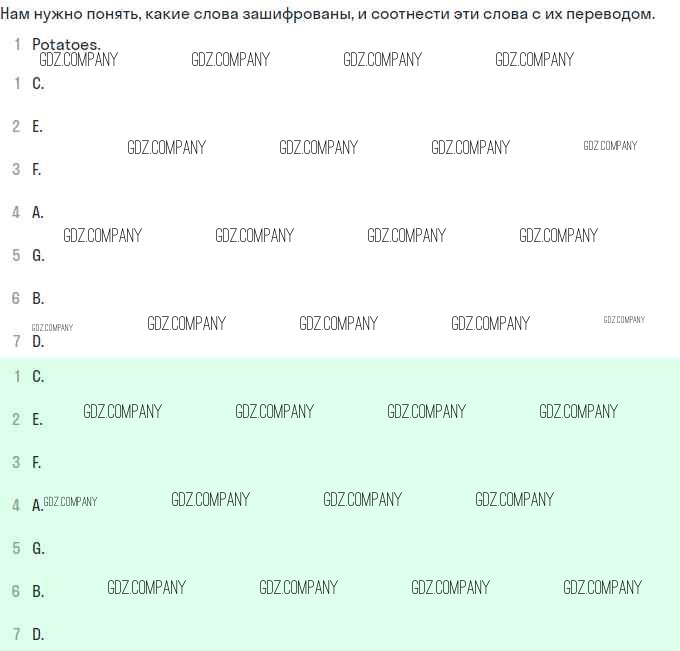 Нам нужно понять, какие слова зашифрованы, и соотнести эти слова с их переводом.

1 Potatoes.

1 C.

2 E.

3 F.

4 A.

5 G.

6 B.

7 D.

1 C.

2 E.

3 F.

4 A.

5 G.

6 B.

7 D.

GDZ.COMPANY